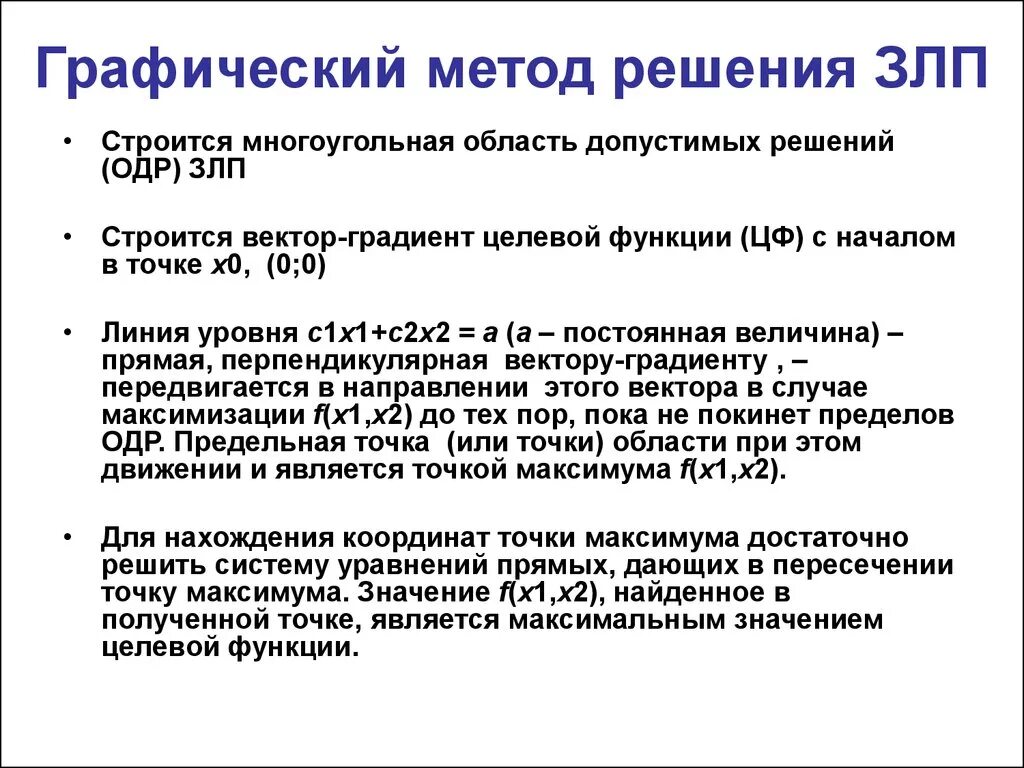 Графический метод решения ЗЛП

• Строится многоугольная область допустимых решений (ОДР) ЗЛП

• Строится вектор-градиент целевой функции (ЦФ) с началом в точке $x0$, (0;0)

• Линия уровня $c1x1+c2x2 = a$ ($a$ – постоянная величина) – прямая, перпендикулярная вектору-градиенту , – передвигается в направлении этого вектора в случае максимизации $f(x1,x2)$ до тех пор, пока не покинет пределов ОДР. Предельная точка (или точки) области при этом движении и является точкой максимума $f(x1,x2)$.

• Для нахождения координат точки максимума достаточно решить систему уравнений прямых, дающих в пересечении точку максимума. Значение $f(x1,x2)$, найденное в полученной точке, является максимальным значением целевой функции.